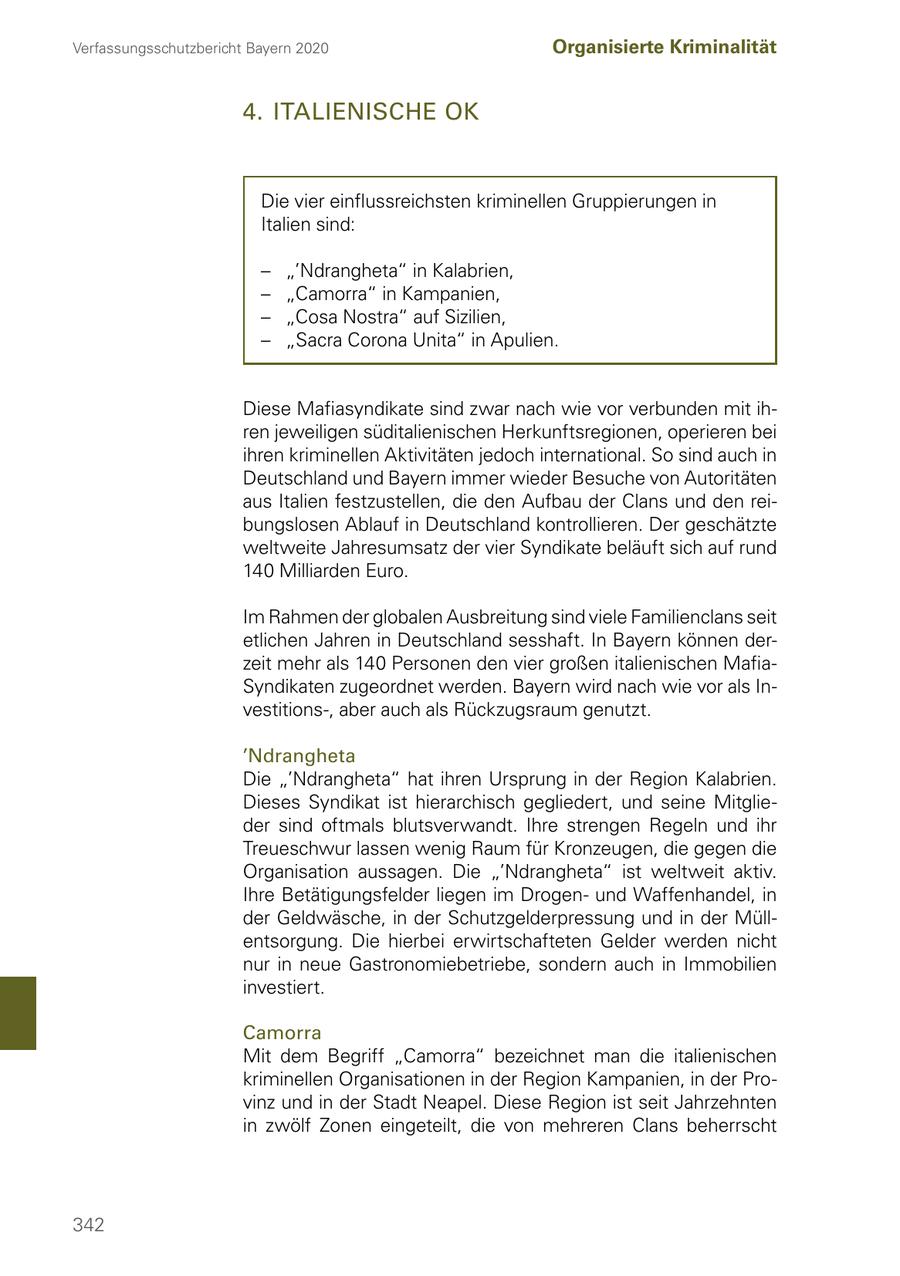 Verfassungsschutzbericht Bayern 2020

Organisierte Kriminalität

4. ITALIENISCHE OK

Die vier einflussreichsten kriminellen Gruppierungen in Italien sind:

– „’Ndrangheta“ in Kalabrien,
– „Camorra“ in Kampanien,
– „Cosa Nostra“ auf Sizilien,
– „Sacra Corona Unita“ in Apulien.

Diese Mafiasyndikate sind zwar nach wie vor verbunden mit ihren jeweiligen süditalienischen Herkunftsregionen, operieren bei ihren kriminellen Aktivitäten jedoch international. So sind auch in Deutschland und Bayern immer wieder Besuche von Autoritäten aus Italien festzustellen, die den Aufbau der Clans und den reibungslosen Ablauf in Deutschland kontrollieren. Der geschätzte weltweite Jahresumsatz der vier Syndikate beläuft sich auf rund 140 Milliarden Euro.

Im Rahmen der globalen Ausbreitung sind viele Familienclans seit etlichen Jahren in Deutschland sesshaft. In Bayern können derzeit mehr als 140 Personen den vier großen italienischen Mafia-Syndikaten zugeordnet werden. Bayern wird nach wie vor als Investitions-, aber auch als Rückzugsraum genutzt.

’Ndrangheta
Die „’Ndrangheta“ hat ihren Ursprung in der Region Kalabrien. Dieses Syndikat ist hierarchisch gegliedert, und seine Mitglieder sind oftmals blutsverwandt. Ihre strengen Regeln und ihr Treueschwur lassen wenig Raum für Kronzeugen, die gegen die Organisation aussagen. Die „’Ndrangheta“ ist weltweit aktiv. Ihre Betätigungsfelder liegen im Drogen- und Waffenhandel, in der Geldwäsche, in der Schutzgelderpressung und in der Müllentsorgung. Die hierbei erwirtschafteten Gelder werden nicht nur in neue Gastronomiebetriebe, sondern auch in Immobilien investiert.

Camorra
Mit dem Begriff „Camorra“ bezeichnet man die italienischen kriminellen Organisationen in der Region Kampanien, in der Provinz und in der Stadt Neapel. Diese Region ist seit Jahrzehnten in zwölf Zonen eingeteilt, die von mehreren Clans beherrscht

342